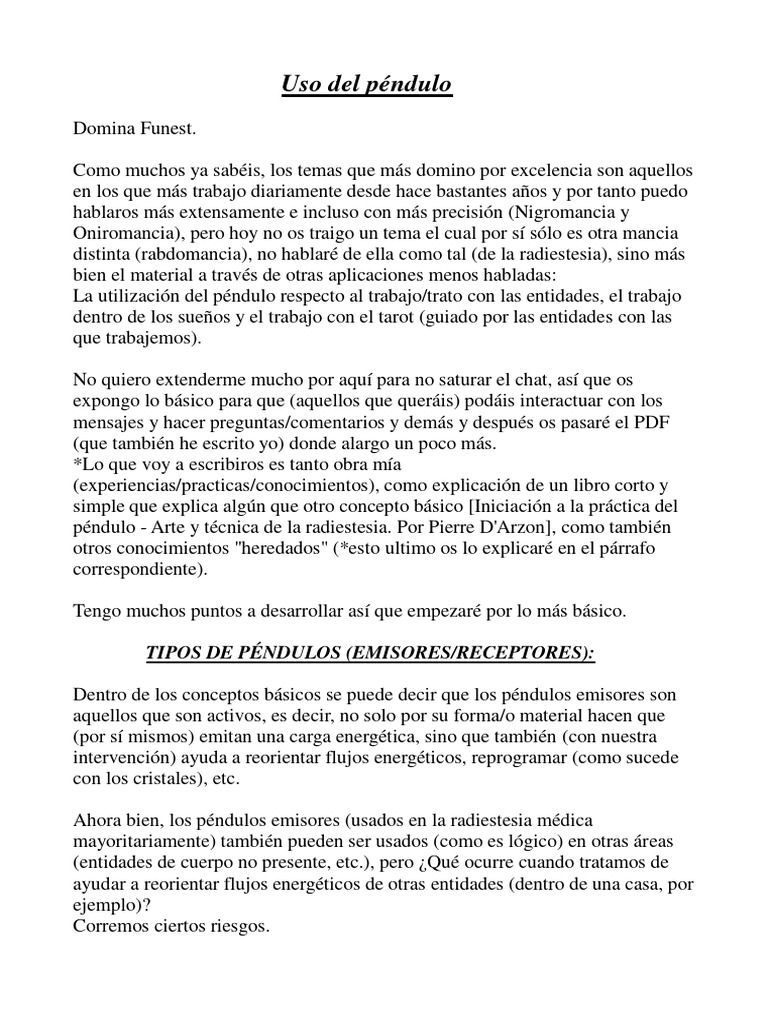 Uso del péndulo

Domina Funest.

Como muchos ya sabéis, los temas que más domino por excelencia son aquellos en los que más trabajo diariamente desde hace bastantes años y por tanto puedo hablaros más extensamente e incluso con más precisión (Nigromancia y Oniromancia), pero hoy no os traigo un tema el cual por sí sólo es otra mancia distinta (rabdomancia), no hablaré de ella como tal (de la radiestesia), sino más bien el material a través de otras aplicaciones menos habladas:
La utilización del péndulo respecto al trabajo/trato con las entidades, el trabajo dentro de los sueños y el trabajo con el tarot (guiado por las entidades con las que trabajemos).

No quiero extenderme mucho por aquí para no saturar el chat, así que os expongo lo básico para que (aquellos que queráis) podáis interactuar con los mensajes y hacer preguntas/comentarios y demás y después os pasaré el PDF (que también he escrito yo) donde alargo un poco más.
*Lo que voy a escribiros es tanto obra mía (experiencias/practicas/conocimientos), como explicación de un libro corto y simple que explica algún que otro concepto básico [Iniciación a la práctica del péndulo - Arte y técnica de la radiestesia. Por Pierre D'Arzon], como también otros conocimientos "heredados" (*esto ultimo os lo explicaré en el párrafo correspondiente).

Tengo muchos puntos a desarrollar así que empezaré por lo más básico.

TIPOS DE PÉNDULOS (EMISORES/RECEPTORES):

Dentro de los conceptos básicos se puede decir que los péndulos emisores son aquellos que son activos, es decir, no solo por su forma/o material hacen que (por sí mismos) emitan una carga energética, sino que también (con nuestra intervención) ayuda a reorientar flujos energéticos, reprogramar (como sucede con los cristales), etc.

Ahora bien, los péndulos emisores (usados en la radiestesia médica mayoritariamente) también pueden ser usados (como es lógico) en otras áreas (entidades de cuerpo no presente, etc.), pero ¿Qué ocurre cuando tratamos de ayudar a reorientar flujos energéticos de otras entidades (dentro de una casa, por ejemplo)?
Corremos ciertos riesgos.